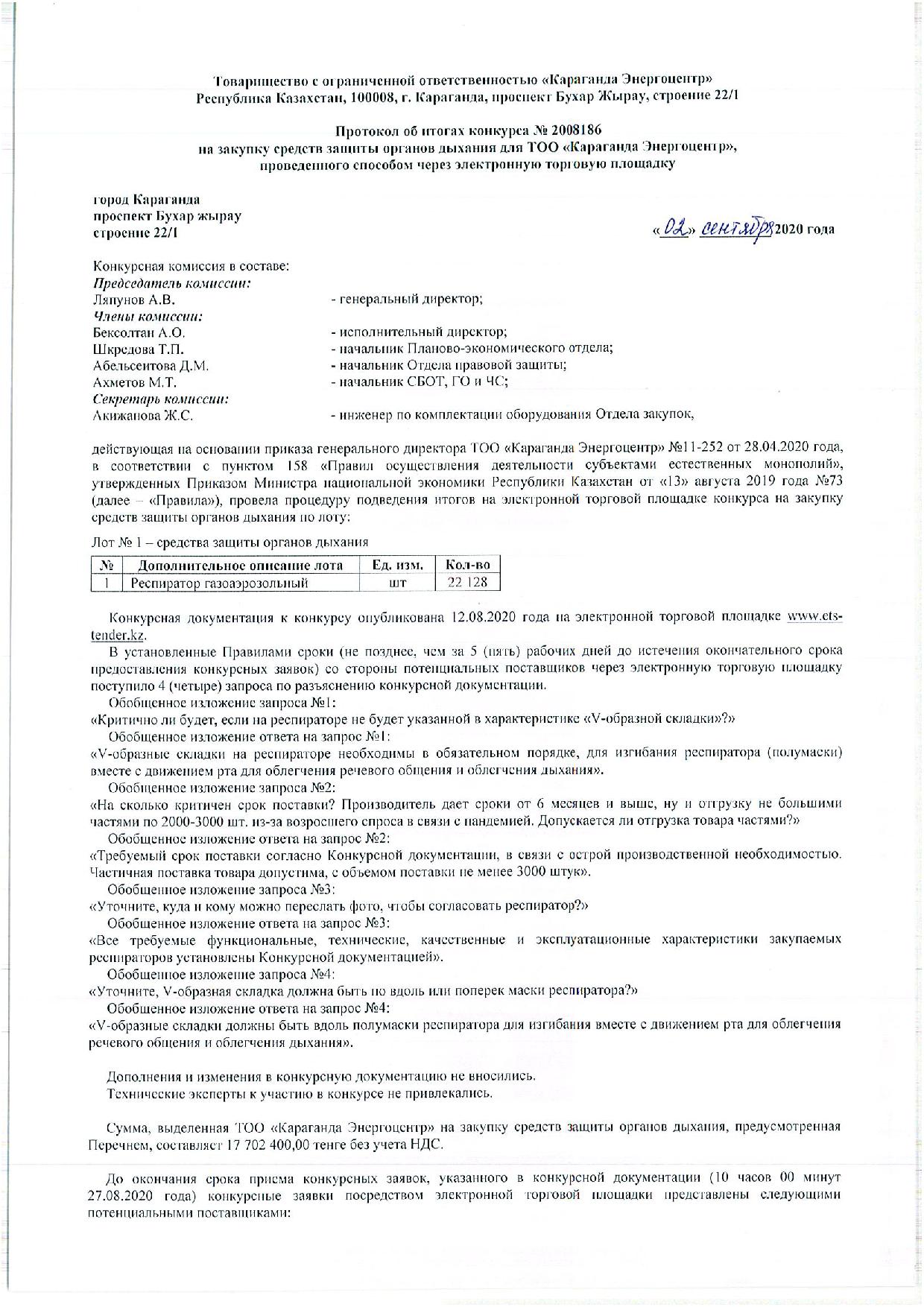 Товарищество с ограниченной ответственностью «Караганда Энергоцентр»
Республика Казахстан, 100008, г. Караганда, проспект Бухар Жырау, строение 22/1

Протокол об итогах конкурса № 2008186
на закупку средств защиты органов дыхания для ТОО «Караганда Энергоцентр»,
проведенного способом через электронную торговую площадку

город Караганда
проспект Бухар жырау
строение 22/1

«02» сентября 2020 года

Конкурсная комиссия в составе:
Председатель комиссии:
Ляпунов А.В. - генеральный директор;
Члены комиссии:
Бексолтан А.О. - исполнительный директор;
Шкредова Т.П. - начальник Планово-экономического отдела;
Абельсеитова Д.М. - начальник Отдела правовой защиты;
Ахметов М.Т. - начальник СБОТ, ГО и ЧС;
Секретарь комиссии:
Акижанова Ж.С. - инженер по комплектации оборудования Отдела закупок,

действующая на основании приказа генерального директора ТОО «Караганда Энергоцентр» №11-252 от 28.04.2020 года, в соответствии с пунктом 158 «Правил осуществления деятельности субъектами естественных монополий», утвержденных Приказом Министра национальной экономики Республики Казахстан от «13» августа 2019 года №73 (далее – «Правила»), провела процедуру подведения итогов на электронной торговой площадке конкурса на закупку средств защиты органов дыхания по лоту:

Лот № 1 – средства защиты органов дыхания

| № | Дополнительное описание лота | Ед. изм. | Кол-во |
|---|---|---|---|
| 1 | Респиратор газоаэрозольный | шт | 22 128 |

Конкурсная документация к конкурсу опубликована 12.08.2020 года на электронной торговой площадке www.ets-tender.kz.

В установленные Правилами сроки (не позднее, чем за 5 (пять) рабочих дней до истечения окончательного срока предоставления конкурсных заявок) со стороны потенциальных поставщиков через электронную торговую площадку поступило 4 (четыре) запроса по разъяснению конкурсной документации.

Обобщенное изложение запроса №1:
«Критично ли будет, если на респираторе не будет указанной в характеристике «V-образной складки»?»

Обобщенное изложение ответа на запрос №1:
«V-образные складки на респираторе необходимы в обязательном порядке, для изгибания респиратора (полумаски) вместе с движением рта для облегчения речевого общения и облегчения дыхания».

Обобщенное изложение запроса №2:
«На сколько критичен срок поставки? Производитель дает сроки от 6 месяцев и выше, ну и отгрузку не большими частями по 2000-3000 шт. из-за возросшего спроса в связи с пандемией. Допускается ли отгрузка товара частями?»

Обобщенное изложение ответа на запрос №2:
«Требуемый срок поставки согласно Конкурсной документации, в связи с острой производственной необходимостью. Частичная поставка товара допустима, с объемом поставки не менее 3000 штук».

Обобщенное изложение запроса №3:
«Уточните, куда и кому можно переслать фото, чтобы согласовать респиратор?»

Обобщенное изложение ответа на запрос №3:
«Все требуемые функциональные, технические, качественные и эксплуатационные характеристики закупаемых респираторов установлены Конкурсной документацией».

Обобщенное изложение запроса №4:
«Уточните, V-образная складка должна быть по вдоль или поперек маски респиратора?»

Обобщенное изложение ответа на запрос №4:
«V-образные складки должны быть вдоль полумаски респиратора для изгибания вместе с движением рта для облегчения речевого общения и облегчения дыхания».

Дополнения и изменения в конкурсную документацию не вносились.
Технические эксперты к участию в конкурсе не привлекались.

Сумма, выделенная ТОО «Караганда Энергоцентр» на закупку средств защиты органов дыхания, предусмотренная Перечнем, составляет 17 702 400,00 тенге без учета НДС.

До окончания срока приема конкурсных заявок, указанного в конкурсной документации (10 часов 00 минут 27.08.2020 года) конкурсные заявки посредством электронной торговой площадки представлены следующими потенциальными поставщиками: